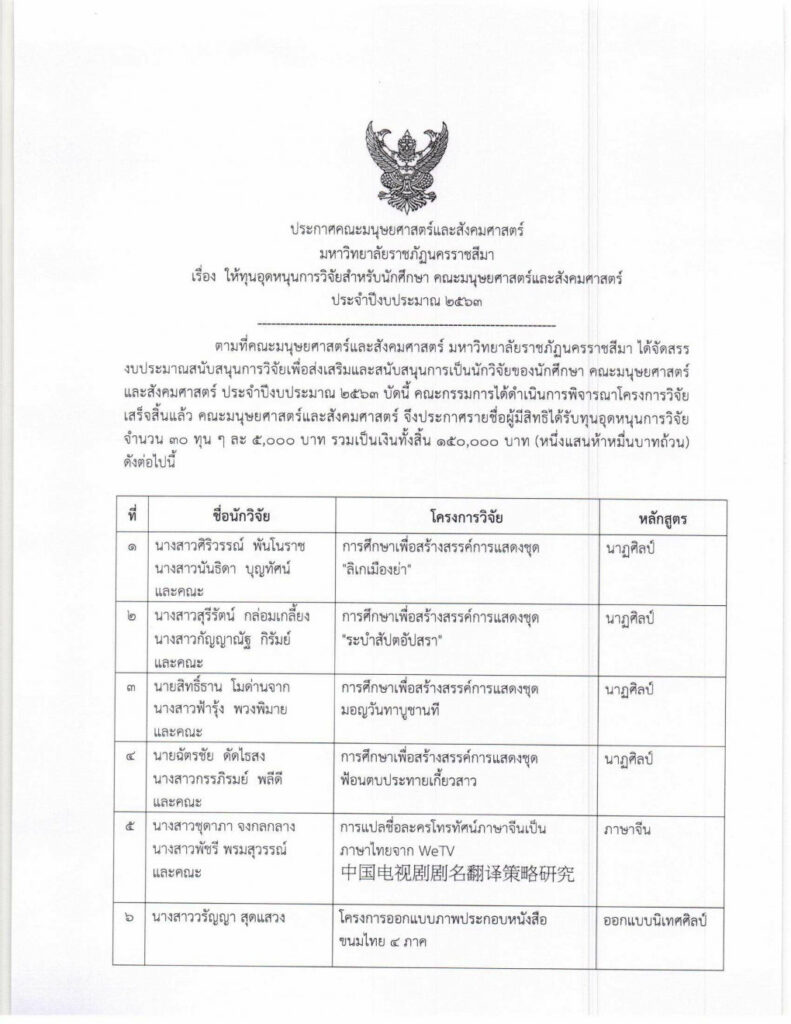 ประกาศคณะมนุษยศาสตร์และสังคมศาสตร์
มหาวิทยาลัยราชภัฏนครราชสีมา
เรื่อง ให้ทุนอุดหนุนการวิจัยสำหรับนักศึกษา คณะมนุษยศาสตร์และสังคมศาสตร์
ประจำปีงบประมาณ ๒๕๖๓

ตามที่คณะมนุษยศาสตร์และสังคมศาสตร์ มหาวิทยาลัยราชภัฏนครราชสีมา ได้จัดสรรงบประมาณสนับสนุนการวิจัยเพื่อส่งเสริมและสนับสนุนการเป็นนักวิจัยของนักศึกษา คณะมนุษยศาสตร์และสังคมศาสตร์ ประจำปีงบประมาณ ๒๕๖๓ บัดนี้ คณะกรรมการได้ดำเนินการพิจารณาโครงการวิจัยเสร็จสิ้นแล้ว คณะมนุษยศาสตร์และสังคมศาสตร์ จึงประกาศรายชื่อผู้มีสิทธิได้รับทุนอุดหนุนการวิจัย จำนวน ๓๐ ทุน ๆ ละ ๕,๐๐๐ บาท รวมเป็นเงินทั้งสิ้น ๑๕๐,๐๐๐ บาท (หนึ่งแสนห้าหมื่นบาทถ้วน) ดังต่อไปนี้

| ที่ | ชื่อนักวิจัย | โครงการวิจัย | หลักสูตร |
|---|---|---|---|
| ๑ | นางสาวศิริวรรณ์ พันโนราช นางสาวนันธิดา บุญทัศน์ และคณะ | การศึกษาเพื่อสร้างสรรค์การแสดงชุด "ลิเกเมืองย่า" | นาฏศิลป์ |
| ๒ | นางสาวสุรีรัตน์ กล่อมเกลี้ยง นางสาวกัญญาณัฐ กิรัมย์ และคณะ | การศึกษาเพื่อสร้างสรรค์การแสดงชุด "ระบำสัปตอัปสรา" | นาฏศิลป์ |
| ๓ | นายสิทธิ์ธาน โมด่านจาก นางสาวฟ้ารุ้ง พวงพิมาย และคณะ | การศึกษาเพื่อสร้างสรรค์การแสดงชุด มอญวันทาบูชานที | นาฏศิลป์ |
| ๔ | นายฉัตรชัย ดัดไธสง นางสาวกรรภิรมย์ พลีดี และคณะ | การศึกษาเพื่อสร้างสรรค์การแสดงชุด ฟ้อนตบประทายเกี้ยวสาว | นาฏศิลป์ |
| ๕ | นางสาวชุดาภา จงกลกลาง นางสาวพัชรี พรมสุวรรณ์ และคณะ | การแปลชื่อละครโทรทัศน์ภาษาจีนเป็นภาษาไทยจาก WeTV 中国电视剧剧名翻译策略研究 | ภาษาจีน |
| ๖ | นางสาววรัญญา สุดแสวง | โครงการออกแบบภาพประกอบหนังสือ ขนมไทย ๔ ภาค | ออกแบบนิเทศศิลป์ |